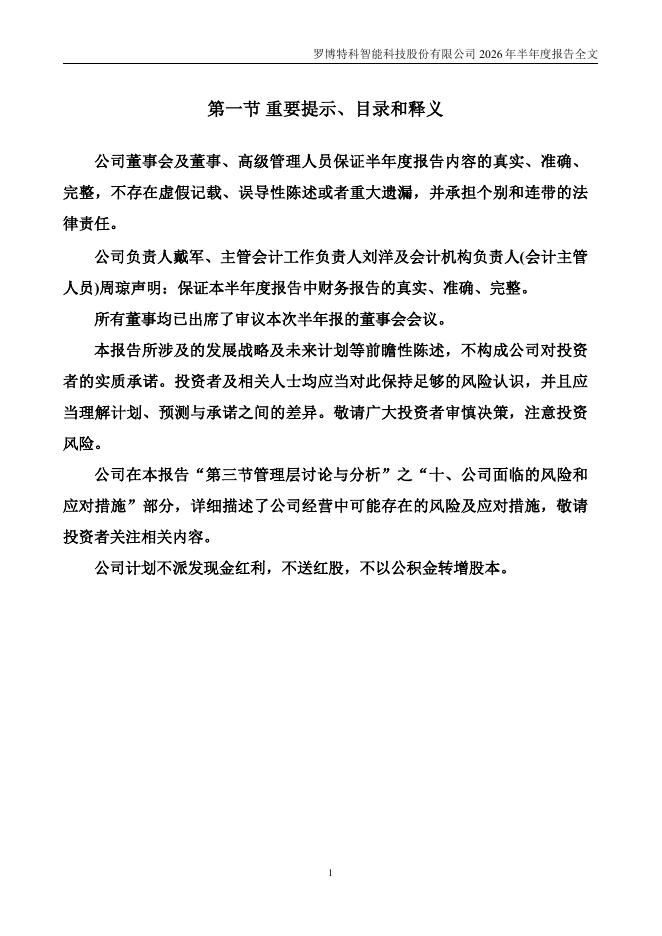 罗博特科智能科技股份有限公司 2026 年半年度报告全文

第一节 重要提示、目录和释义

公司董事会及董事、高级管理人员保证半年度报告内容的真实、准确、完整，不存在虚假记载、误导性陈述或者重大遗漏，并承担个别和连带的法律责任。

公司负责人戴军、主管会计工作负责人刘洋及会计机构负责人(会计主管人员)周琼声明：保证本半年度报告中财务报告的真实、准确、完整。

所有董事均已出席了审议本次半年报的董事会会议。

本报告所涉及的发展战略及未来计划等前瞻性陈述，不构成公司对投资者的实质承诺。投资者及相关人士均应当对此保持足够的风险认识，并且应当理解计划、预测与承诺之间的差异。敬请广大投资者审慎决策，注意投资风险。

公司在本报告“第三节管理层讨论与分析”之“十、公司面临的风险和应对措施”部分，详细描述了公司经营中可能存在的风险及应对措施，敬请投资者关注相关内容。

公司计划不派发现金红利，不送红股，不以公积金转增股本。

1